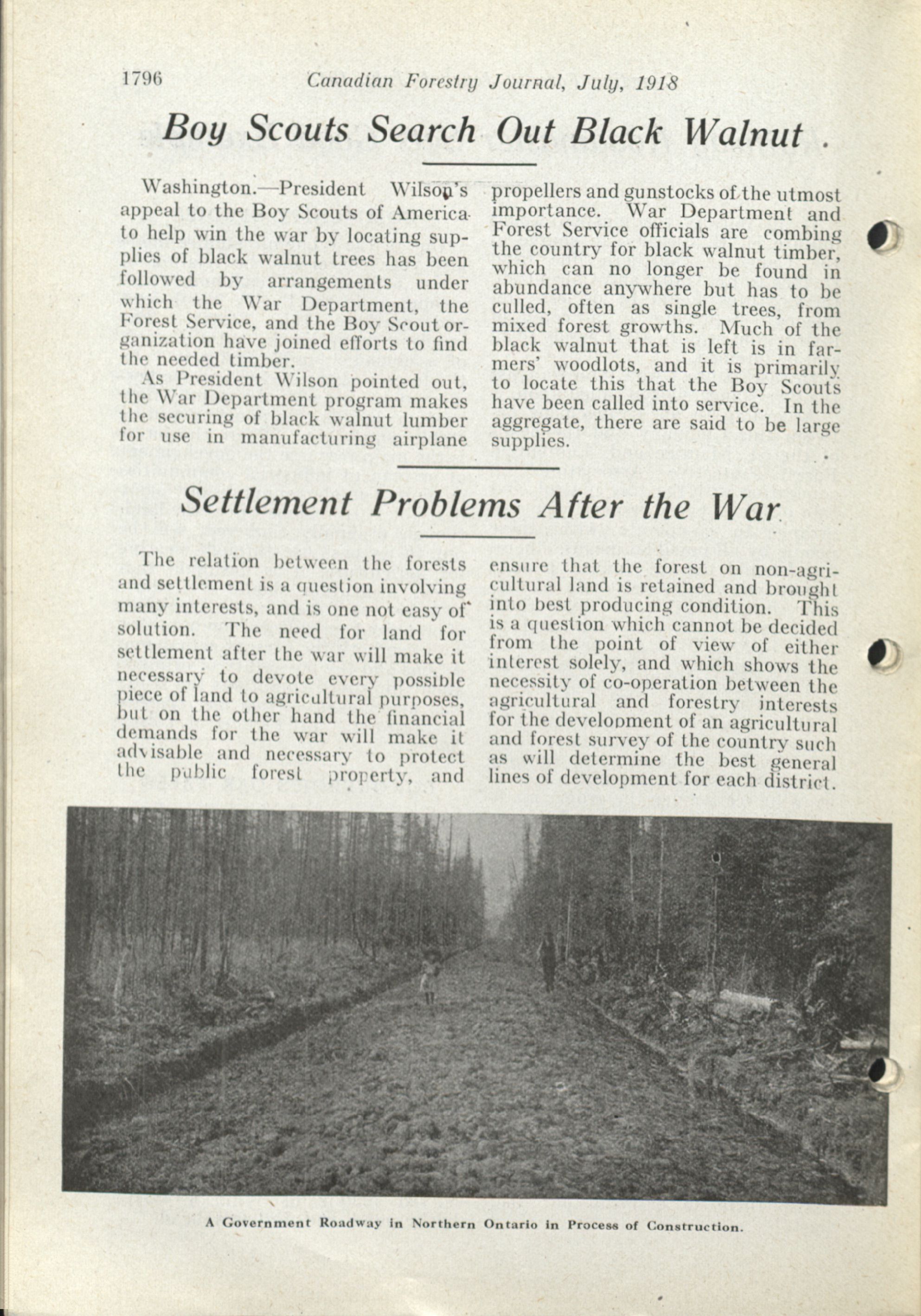 1796 Canadian Forestry Journal, July, 1918

Boy Scouts Search Out Black Walnut

Washington.—President Wilson's appeal to the Boy Scouts of America to help win the war by locating supplies of black walnut trees has been followed by arrangements under which the War Department, the Forest Service, and the Boy Scout organization have joined efforts to find the needed timber.

As President Wilson pointed out, the War Department program makes the securing of black walnut lumber for use in manufacturing airplane propellers and gunstocks of the utmost importance. War Department and Forest Service officials are combing the country for black walnut timber, which can no longer be found in abundance anywhere but has to be culled, often as single trees, from mixed forest growths. Much of the black walnut that is left is in farmers' woodlots, and it is primarily to locate this that the Boy Scouts have been called into service. In the aggregate, there are said to be large supplies.

Settlement Problems After the War

The relation between the forests and settlement is a question involving many interests, and is one not easy of solution. The need for land for settlement after the war will make it necessary to devote every possible piece of land to agricultural purposes, but on the other hand the financial demands for the war will make it advisable and necessary to protect the public forest property, and ensure that the forest on non-agricultural land is retained and brought into best producing condition. This is a question which cannot be decided from the point of view of either interest solely, and which shows the necessity of co-operation between the agricultural and forestry interests for the development of an agricultural and forest survey of the country such as will determine the best general lines of development for each district.

A Government Roadway in Northern Ontario in Process of Construction.